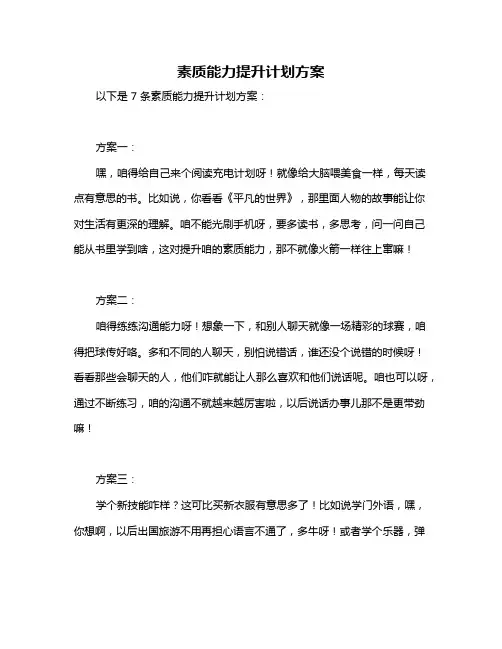 素质能力提升计划方案

以下是 7 条素质能力提升计划方案：

方案一：

嘿，咱得给自己来个阅读充电计划呀！就像给大脑喂美食一样，每天读点有意思的书。比如说，你看看《平凡的世界》，那里面人物的故事能让你对生活有更深的理解。咱不能光刷手机呀，要多读书，多思考，问一问自己能从书里学到啥，这对提升咱的素质能力，那不就像火箭一样往上窜嘛！

方案二：

咱得练练沟通能力呀！想象一下，和别人聊天就像一场精彩的球赛，咱得把球传好咯。多和不同的人聊天，别怕说错话，谁还没个说错的时候呀！看看那些会聊天的人，他们咋就能让人那么喜欢和他们说话呢。咱也可以呀，通过不断练习，咱的沟通不就越来越厉害啦，以后说话办事儿那不是更带劲嘛！

方案三：

学个新技能咋样？这可比买新衣服有意思多了！比如说学门外语，嘿，你想啊，以后出国旅游不用再担心语言不通了，多牛呀！或者学个乐器，弹